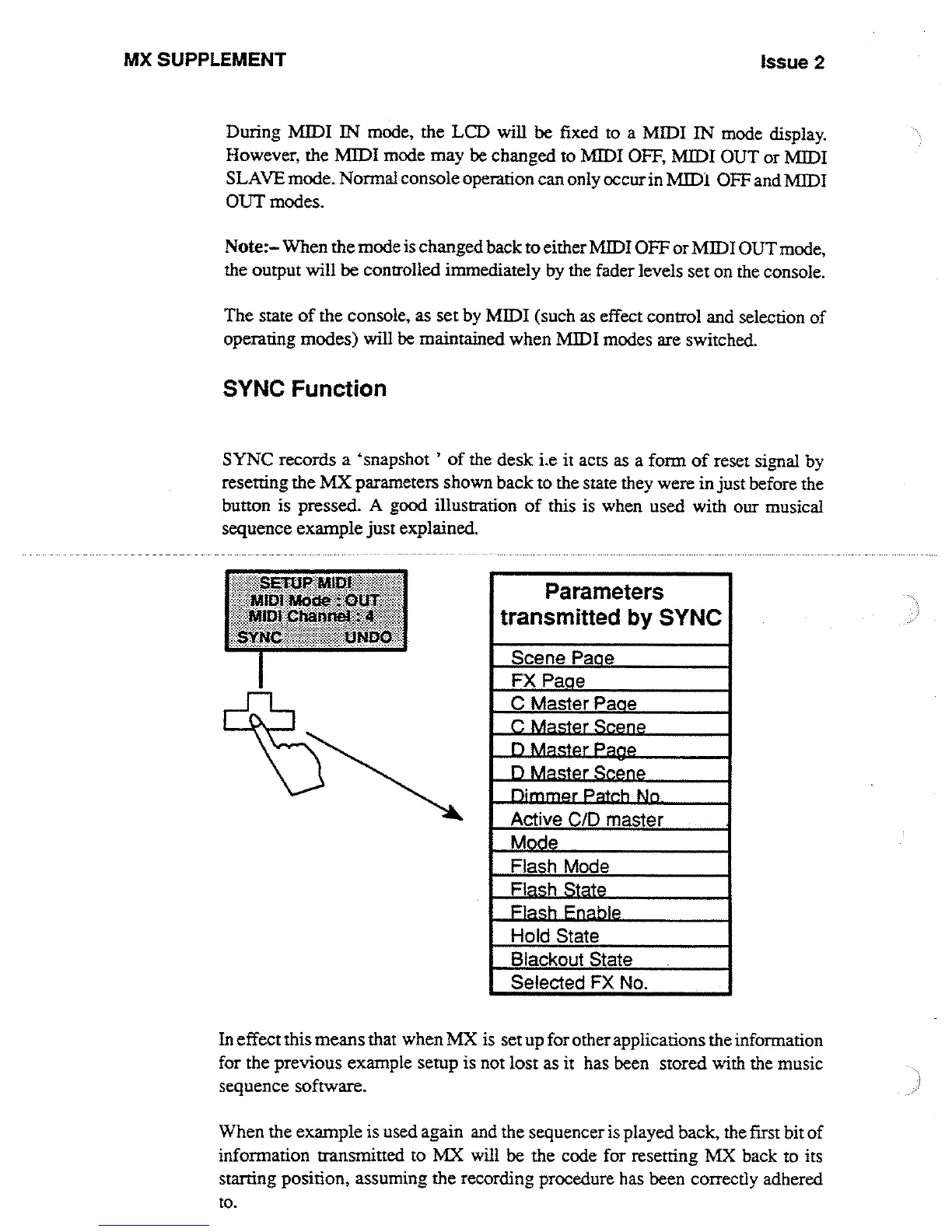 MX SUPPLEMENT

Issue 2

During MIDI IN mode, the LCD will be fixed to a MIDI IN mode display. However, the MIDI mode may be changed to MIDI OFF, MIDI OUT or MIDI SLAVE mode. Normal console operation can only occur in MIDI OFF and MIDI OUT modes.

Note:– When the mode is changed back to either MIDI OFF or MIDI OUT mode, the output will be controlled immediately by the fader levels set on the console.

The state of the console, as set by MIDI (such as effect control and selection of operating modes) will be maintained when MIDI modes are switched.

SYNC Function

SYNC records a 'snapshot ' of the desk i.e it acts as a form of reset signal by resetting the MX parameters shown back to the state they were in just before the button is pressed. A good illustration of this is when used with our musical sequence example just explained.

SETUP MIDI
MIDI Mode : OUT
MIDI Channel : 4
SYNC UNDO

| Parameters transmitted by SYNC |
|---|
| Scene Page |
| FX Page |
| C Master Page |
| C Master Scene |
| D Master Page |
| D Master Scene |
| Dimmer Patch No. |
| Active C/D master |
| Mode |
| Flash Mode |
| Flash State |
| Flash Enable |
| Hold State |
| Blackout State |
| Selected FX No. |

In effect this means that when MX is set up for other applications the information for the previous example setup is not lost as it has been stored with the music sequence software.

When the example is used again and the sequencer is played back, the first bit of information transmitted to MX will be the code for resetting MX back to its starting position, assuming the recording procedure has been correctly adhered to.